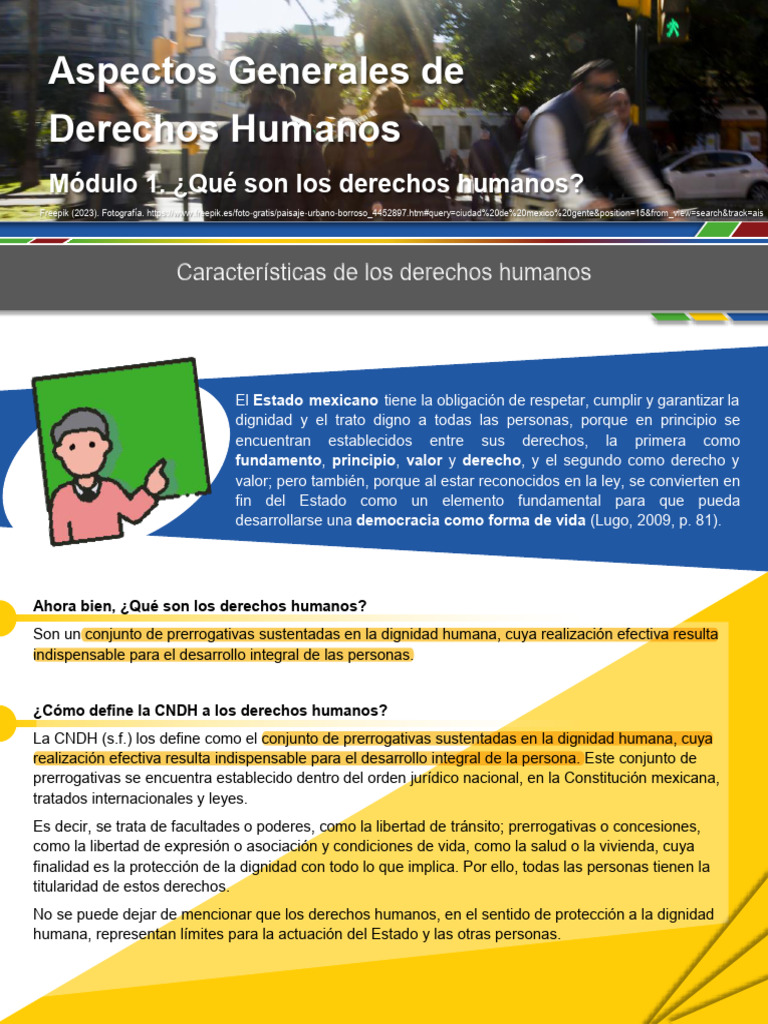 Aspectos Generales de Derechos Humanos

Módulo 1. ¿Qué son los derechos humanos?

Freepik (2023). Fotografía. https://www.freepik.es/foto-gratis/paisaje-urbano-borroso_4452897.htm#query=ciudad%20de%20mexico%20gente&position=15&from_view=search&track=ais

Características de los derechos humanos

El Estado mexicano tiene la obligación de respetar, cumplir y garantizar la dignidad y el trato digno a todas las personas, porque en principio se encuentran establecidos entre sus derechos, la primera como fundamento, principio, valor y derecho, y el segundo como derecho y valor; pero también, porque al estar reconocidos en la ley, se convierten en fin del Estado como un elemento fundamental para que pueda desarrollarse una democracia como forma de vida (Lugo, 2009, p. 81).

Ahora bien, ¿Qué son los derechos humanos?

Son un conjunto de prerrogativas sustentadas en la dignidad humana, cuya realización efectiva resulta indispensable para el desarrollo integral de las personas.

¿Cómo define la CNDH a los derechos humanos?

La CNDH (s.f.) los define como el conjunto de prerrogativas sustentadas en la dignidad humana, cuya realización efectiva resulta indispensable para el desarrollo integral de la persona. Este conjunto de prerrogativas se encuentra establecido dentro del orden jurídico nacional, en la Constitución mexicana, tratados internacionales y leyes.

Es decir, se trata de facultades o poderes, como la libertad de tránsito; prerrogativas o concesiones, como la libertad de expresión o asociación y condiciones de vida, como la salud o la vivienda, cuya finalidad es la protección de la dignidad con todo lo que implica. Por ello, todas las personas tienen la titularidad de estos derechos.

No se puede dejar de mencionar que los derechos humanos, en el sentido de protección a la dignidad humana, representan límites para la actuación del Estado y las otras personas.